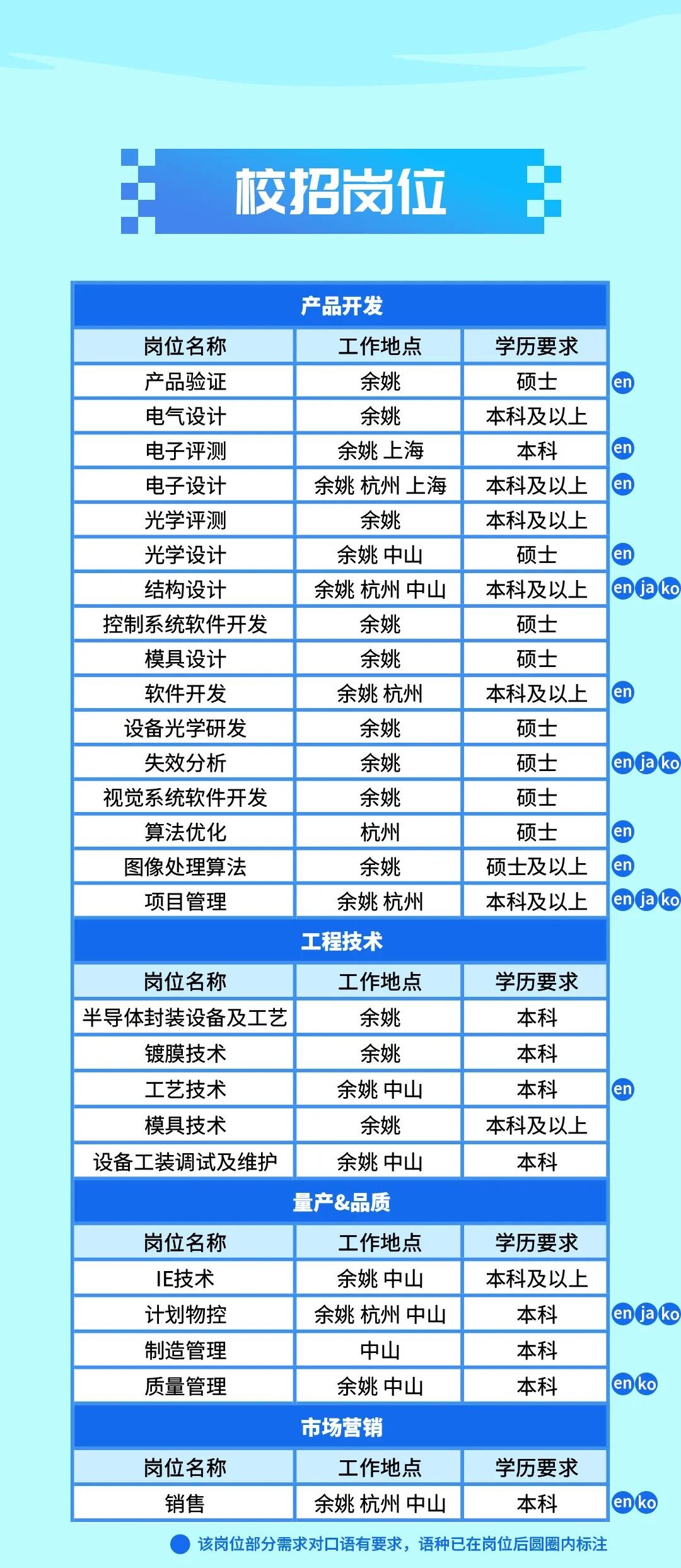 校招岗位

产品开发

| 岗位名称 | 工作地点 | 学历要求 | |
|---|---|---|---|
| 产品验证 | 余姚 | 硕士 | en |
| 电气设计 | 余姚 | 本科及以上 | |
| 电子评测 | 余姚 上海 | 本科 | en |
| 电子设计 | 余姚 杭州 上海 | 本科及以上 | en |
| 光学评测 | 余姚 | 本科及以上 | |
| 光学设计 | 余姚 中山 | 硕士 | en |
| 结构设计 | 余姚 杭州 中山 | 本科及以上 | en ja ko |
| 控制系统软件开发 | 余姚 | 硕士 | |
| 模具设计 | 余姚 | 硕士 | |
| 软件开发 | 余姚 杭州 | 本科及以上 | en |
| 设备光学研发 | 余姚 | 硕士 | |
| 失效分析 | 余姚 | 硕士 | en ja ko |
| 视觉系统软件开发 | 余姚 | 硕士 | |
| 算法优化 | 杭州 | 硕士 | en |
| 图像处理算法 | 余姚 | 硕士及以上 | en |
| 项目管理 | 余姚 杭州 | 本科及以上 | en ja ko |

工程技术

| 岗位名称 | 工作地点 | 学历要求 | |
|---|---|---|---|
| 半导体封装设备及工艺 | 余姚 | 本科 | |
| 镀膜技术 | 余姚 | 本科 | |
| 工艺技术 | 余姚 中山 | 本科 | en |
| 模具技术 | 余姚 | 本科及以上 | |
| 设备工装调试及维护 | 余姚 中山 | 本科 | |

量产&品质

| 岗位名称 | 工作地点 | 学历要求 | |
|---|---|---|---|
| IE技术 | 余姚 中山 | 本科及以上 | |
| 计划物控 | 余姚 杭州 中山 | 本科 | en ja ko |
| 制造管理 | 中山 | 本科 | |
| 质量管理 | 余姚 中山 | 本科 | en ko |

市场营销

| 岗位名称 | 工作地点 | 学历要求 | |
|---|---|---|---|
| 销售 | 余姚 杭州 中山 | 本科 | en ko |

该岗位部分需求对口语有要求，语种已在岗位后圆圈内标注